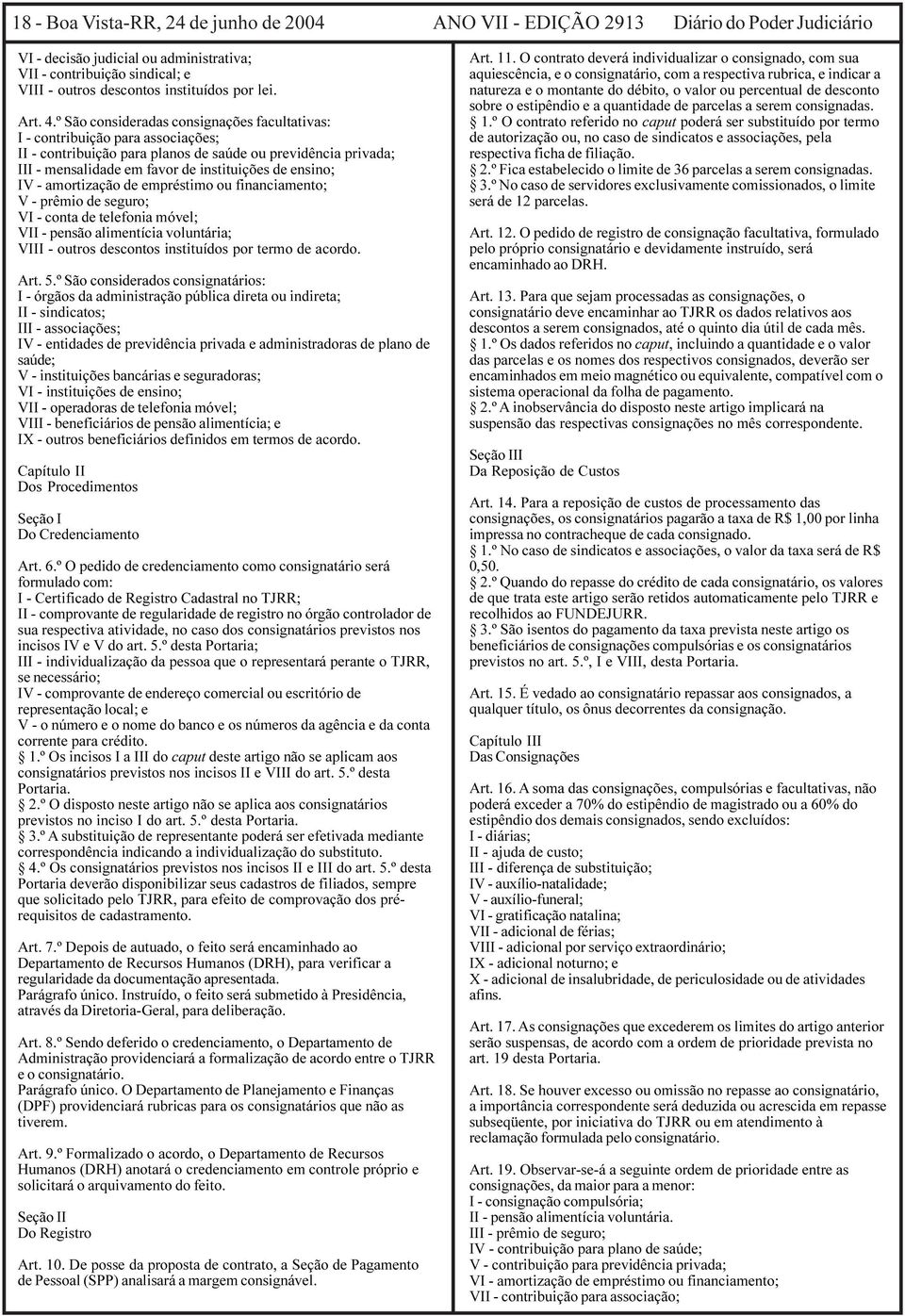 18 - Boa Vista-RR, 24 de junho de 2004 ANO VII - EDIÇÃO 2913 Diário do Poder Judiciário

VI - decisão judicial ou administrativa;
VII - contribuição sindical; e
VIII - outros descontos instituídos por lei.

Art. 4.º São consideradas consignações facultativas:
I - contribuição para associações;
II - contribuição para planos de saúde ou previdência privada;
III - mensalidade em favor de instituições de ensino;
IV - amortização de empréstimo ou financiamento;
V - prêmio de seguro;
VI - conta de telefonia móvel;
VII - pensão alimentícia voluntária;
VIII - outros descontos instituídos por termo de acordo.

Art. 5.º São considerados consignatários:
I - órgãos da administração pública direta ou indireta;
II - sindicatos;
III - associações;
IV - entidades de previdência privada e administradoras de plano de saúde;
V - instituições bancárias e seguradoras;
VI - instituições de ensino;
VII - operadoras de telefonia móvel;
VIII - beneficiários de pensão alimentícia; e
IX - outros beneficiários definidos em termos de acordo.

Capítulo II
Dos Procedimentos

Seção I
Do Credenciamento

Art. 6.º O pedido de credenciamento como consignatário será formulado com:
I - Certificado de Registro Cadastral no TJRR;
II - comprovante de regularidade de registro no órgão controlador de sua respectiva atividade, no caso dos consignatários previstos nos incisos IV e V do art. 5.º desta Portaria;
III - individualização da pessoa que o representará perante o TJRR, se necessário;
IV - comprovante de endereço comercial ou escritório de representação local; e
V - o número e o nome do banco e os números da agência e da conta corrente para crédito.
§ 1.º Os incisos I a III do caput deste artigo não se aplicam aos consignatários previstos nos incisos II e VIII do art. 5.º desta Portaria.
§ 2.º O disposto neste artigo não se aplica aos consignatários previstos no inciso I do art. 5.º desta Portaria.
§ 3.º A substituição de representante poderá ser efetivada mediante correspondência indicando a individualização do substituto.
§ 4.º Os consignatários previstos nos incisos II e III do art. 5.º desta Portaria deverão disponibilizar seus cadastros de filiados, sempre que solicitado pelo TJRR, para efeito de comprovação dos pré-requisitos de cadastramento.

Art. 7.º Depois de autuado, o feito será encaminhado ao Departamento de Recursos Humanos (DRH), para verificar a regularidade da documentação apresentada.
Parágrafo único. Instruído, o feito será submetido à Presidência, através da Diretoria-Geral, para deliberação.

Art. 8.º Sendo deferido o credenciamento, o Departamento de Administração providenciará a formalização de acordo entre o TJRR e o consignatário.
Parágrafo único. O Departamento de Planejamento e Finanças (DPF) providenciará rubricas para os consignatários que não as tiverem.

Art. 9.º Formalizado o acordo, o Departamento de Recursos Humanos (DRH) anotará o credenciamento em controle próprio e solicitará o arquivamento do feito.

Seção II
Do Registro

Art. 10. De posse da proposta de contrato, a Seção de Pagamento de Pessoal (SPP) analisará a margem consignável.

Art. 11. O contrato deverá individualizar o consignado, com sua aquiescência, e o consignatário, com a respectiva rubrica, e indicar a natureza e o montante do débito, o valor ou percentual de desconto sobre o estipêndio e a quantidade de parcelas a serem consignadas.
§ 1.º O contrato referido no caput poderá ser substituído por termo de autorização ou, no caso de sindicatos e associações, pela respectiva ficha de filiação.
§ 2.º Fica estabelecido o limite de 36 parcelas a serem consignadas.
§ 3.º No caso de servidores exclusivamente comissionados, o limite será de 12 parcelas.

Art. 12. O pedido de registro de consignação facultativa, formulado pelo próprio consignatário e devidamente instruído, será encaminhado ao DRH.

Art. 13. Para que sejam processadas as consignações, o consignatário deve encaminhar ao TJRR os dados relativos aos descontos a serem consignados, até o quinto dia útil de cada mês.
§ 1.º Os dados referidos no caput, incluindo a quantidade e o valor das parcelas e os nomes dos respectivos consignados, deverão ser encaminhados em meio magnético ou equivalente, compatível com o sistema operacional da folha de pagamento.
§ 2.º A inobservância do disposto neste artigo implicará na suspensão das respectivas consignações no mês correspondente.

Seção III
Da Reposição de Custos

Art. 14. Para a reposição de custos de processamento das consignações, os consignatários pagarão a taxa de R$ 1,00 por linha impressa no contracheque de cada consignado.
§ 1.º No caso de sindicatos e associações, o valor da taxa será de R$ 0,50.
§ 2.º Quando do repasse do crédito de cada consignatário, os valores de que trata este artigo serão retidos automaticamente pelo TJRR e recolhidos ao FUNDEJURR.
§ 3.º São isentos do pagamento da taxa prevista neste artigo os beneficiários de consignações compulsórias e os consignatários previstos no art. 5.º, I e VIII, desta Portaria.

Art. 15. É vedado ao consignatário repassar aos consignados, a qualquer título, os ônus decorrentes da consignação.

Capítulo III
Das Consignações

Art. 16. A soma das consignações, compulsórias e facultativas, não poderá exceder a 70% do estipêndio de magistrado ou a 60% do estipêndio dos demais consignados, sendo excluídos:
I - diárias;
II - ajuda de custo;
III - diferença de substituição;
IV - auxílio-natalidade;
V - auxílio-funeral;
VI - gratificação natalina;
VII - adicional de férias;
VIII - adicional por serviço extraordinário;
IX - adicional noturno; e
X - adicional de insalubridade, de periculosidade ou de atividades afins.

Art. 17. As consignações que excederem os limites do artigo anterior serão suspensas, de acordo com a ordem de prioridade prevista no art. 19 desta Portaria.

Art. 18. Se houver excesso ou omissão no repasse ao consignatário, a importância correspondente será deduzida ou acrescida em repasse subseqüente, por iniciativa do TJRR ou em atendimento à reclamação formulada pelo consignatário.

Art. 19. Observar-se-á a seguinte ordem de prioridade entre as consignações, da maior para a menor:
I - consignação compulsória;
II - pensão alimentícia voluntária.
III - prêmio de seguro;
IV - contribuição para plano de saúde;
V - contribuição para previdência privada;
VI - amortização de empréstimo ou financiamento;
VII - contribuição para associação;